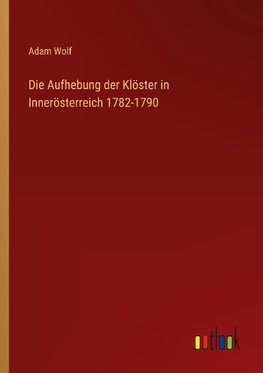 Adam Wolf

Die Aufhebung der Klöster in Innerösterreich 1782-1790

outlook